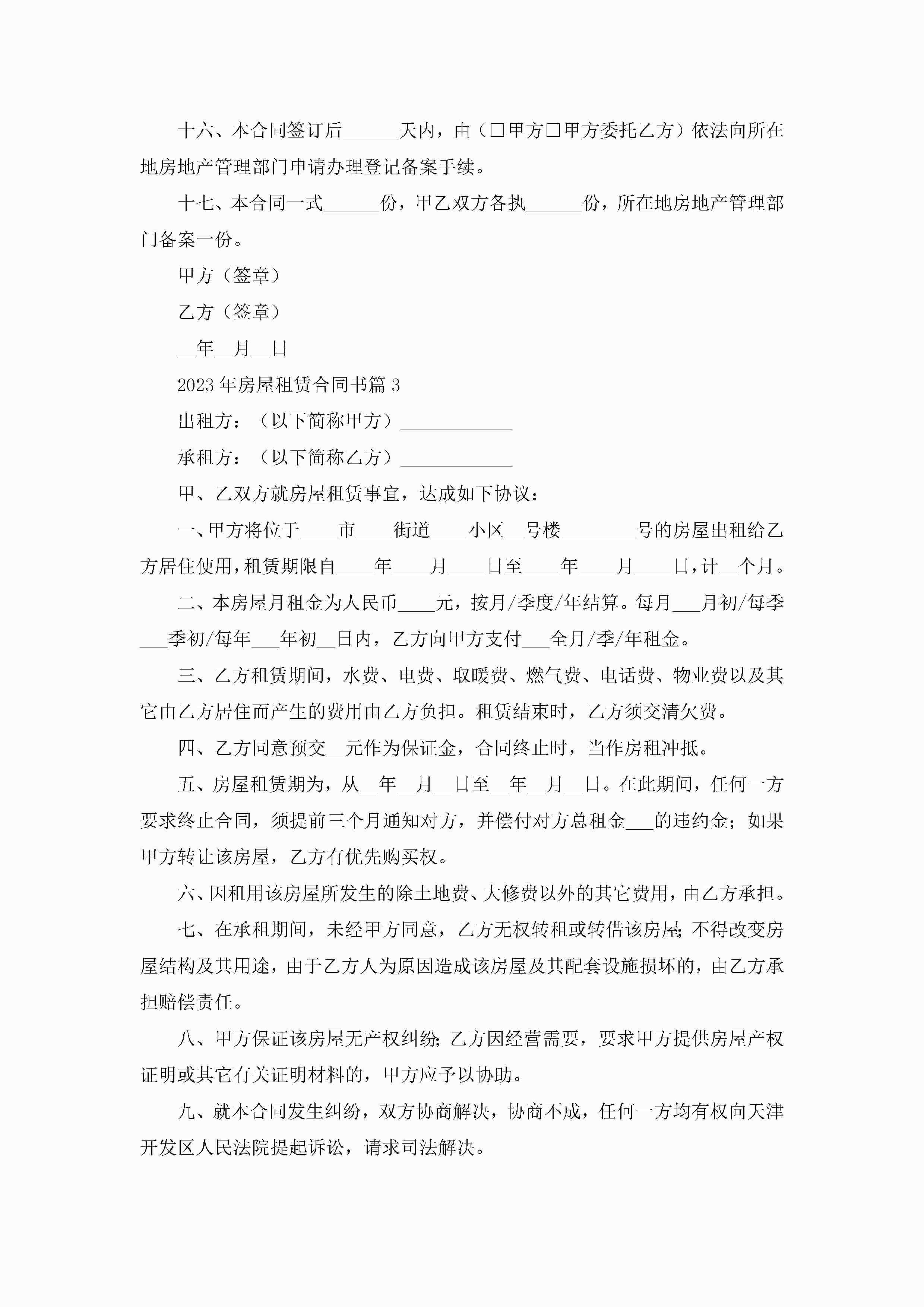 十六、本合同签订后______天内，由（□甲方□甲方委托乙方）依法向所在地房地产管理部门申请办理登记备案手续。

十七、本合同一式______份，甲乙双方各执______份，所在地房地产管理部门备案一份。

甲方（签章）

乙方（签章）

__年__月__日

2023年房屋租赁合同书篇3

出租方：（以下简称甲方）____________

承租方：（以下简称乙方）____________

甲、乙双方就房屋租赁事宜，达成如下协议：

一、甲方将位于____市____街道____小区__号楼________号的房屋出租给乙方居住使用，租赁期限自____年____月____日至____年____月____日，计__个月。

二、本房屋月租金为人民币____元，按月/季度/年结算。每月___月初/每季___季初/每年___年初__日内，乙方向甲方支付___全月/季/年租金。

三、乙方租赁期间，水费、电费、取暖费、燃气费、电话费、物业费以及其它由乙方居住而产生的费用由乙方负担。租赁结束时，乙方须交清欠费。

四、乙方同意预交__元作为保证金，合同终止时，当作房租冲抵。

五、房屋租赁期为，从__年__月__日至__年__月__日。在此期间，任何一方要求终止合同，须提前三个月通知对方，并偿付对方总租金___的违约金；如果甲方转让该房屋，乙方有优先购买权。

六、因租用该房屋所发生的除土地费、大修费以外的其它费用，由乙方承担。

七、在承租期间，未经甲方同意，乙方无权转租或转借该房屋;不得改变房屋结构及其用途，由于乙方人为原因造成该房屋及其配套设施损坏的，由乙方承担赔偿责任。

八、甲方保证该房屋无产权纠纷;乙方因经营需要，要求甲方提供房屋产权证明或其它有关证明材料的，甲方应予以协助。

九、就本合同发生纠纷，双方协商解决，协商不成，任何一方均有权向天津开发区人民法院提起诉讼，请求司法解决。